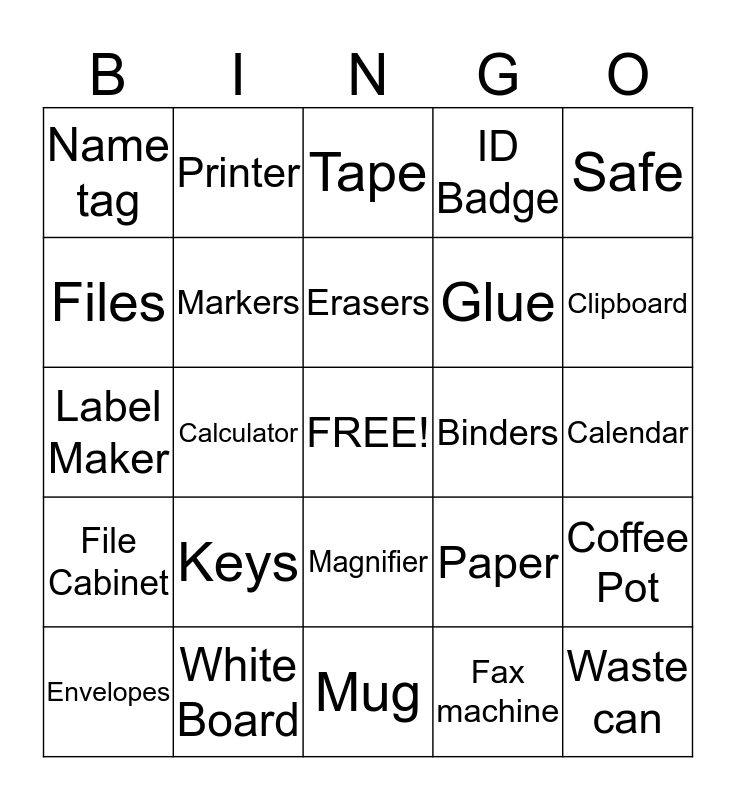 | B | I | N | G | O |
|---|---|---|---|---|
| Name tag | Printer | Tape | ID Badge | Safe |
| Files | Markers | Erasers | Glue | Clipboard |
| Label Maker | Calculator | FREE! | Binders | Calendar |
| File Cabinet | Keys | Magnifier | Paper | Coffee Pot |
| Envelopes | White Board | Mug | Fax machine | Waste can |